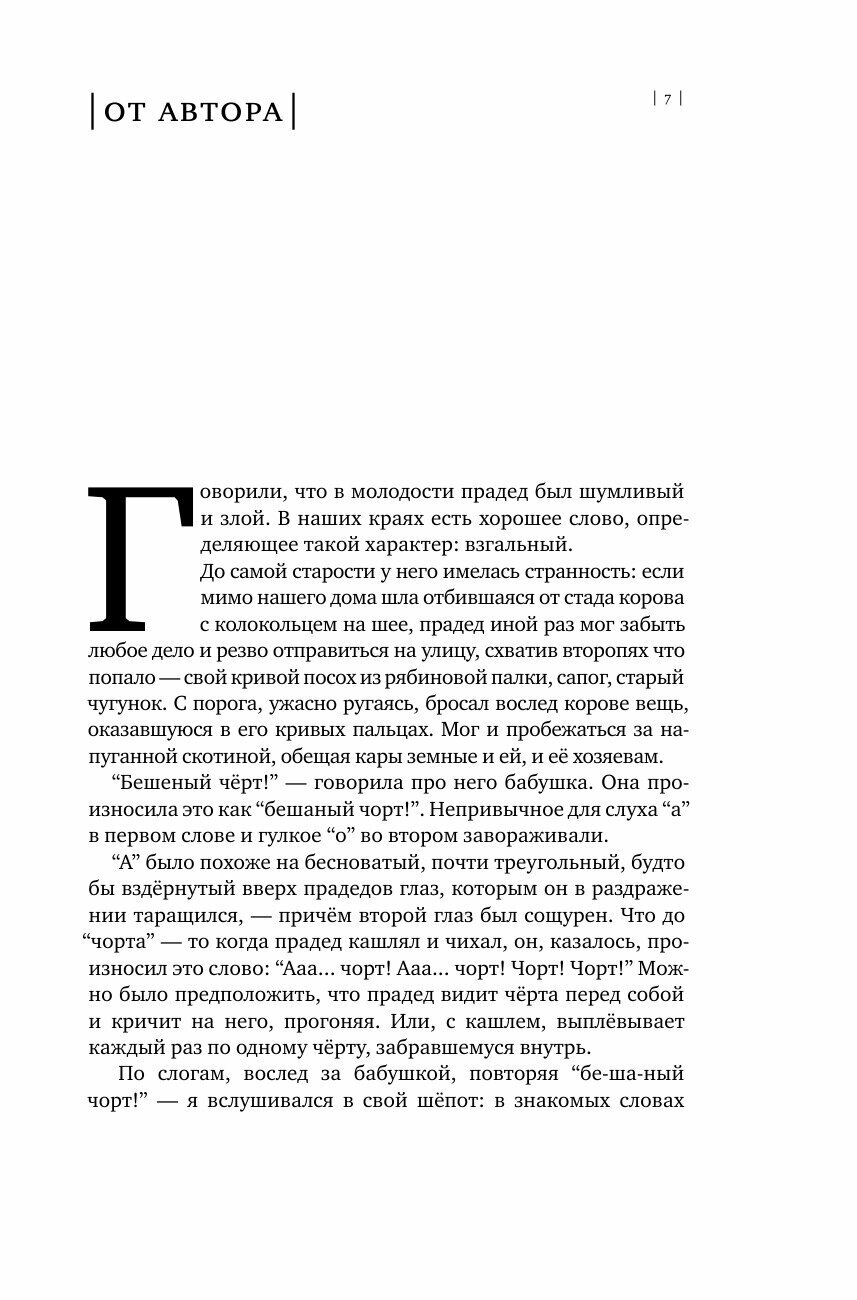 | ОТ АВТОРА |

| 7 |

Говорили, что в молодости прадед был шумливый и злой. В наших краях есть хорошее слово, определяющее такой характер: взгальный.

До самой старости у него имелась странность: если мимо нашего дома шла отбившаяся от стада корова с колокольцем на шее, прадед иной раз мог забыть любое дело и резво отправиться на улицу, схватив второпях что попало — свой кривой посох из рябиновой палки, сапог, старый чугунок. С порога, ужасно ругаясь, бросал вослед корове вещь, оказавшуюся в его кривых пальцах. Мог и пробежаться за напуганной скотиной, обещая кары земные и ей, и её хозяевам.

“Бешеный чёрт!” — говорила про него бабушка. Она произносила это как “бешаный чорт!”. Непривычное для слуха “а” в первом слове и гулкое “о” во втором завораживали.

“А” было похоже на бесноватый, почти треугольный, будто бы вздёрнутый вверх прадедов глаз, которым он в раздражении таращился, — причём второй глаз был сощурен. Что до “чорта” — то когда прадед кашлял и чихал, он, казалось, произносил это слово: “Ааа... чорт! Ааа... чорт! Чорт! Чорт!” Можно было предположить, что прадед видит чёрта перед собой и кричит на него, прогоняя. Или, с кашлем, выплёвывает каждый раз по одному чёрту, забравшемуся внутрь.

По слогам, вослед за бабушкой, повторяя “бе-ша-ный чорт!” — я вслушивался в свой шёпот: в знакомых словах